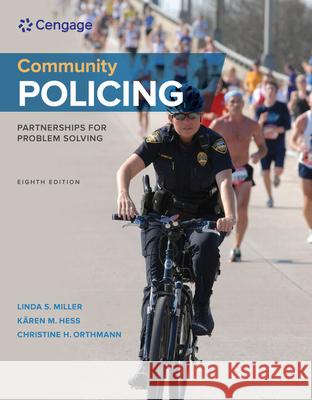 Cengage

Community
POLICING

PARTNERSHIPS FOR PROBLEM SOLVING

EIGHTH EDITION

LINDA S. MILLER
KÄREN M. HESS
CHRISTINE H. ORTHMANN

Kraina Książek